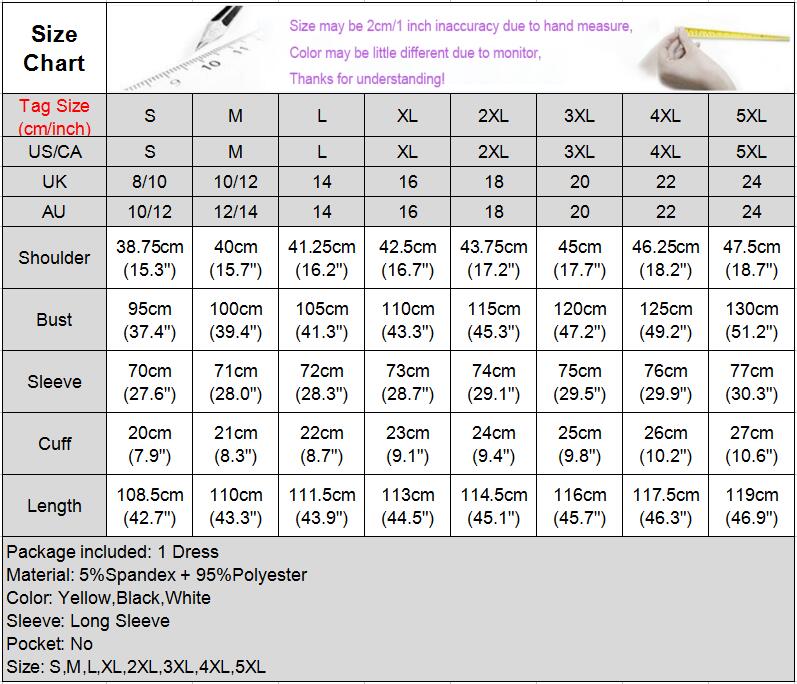 Size Chart

Size may be 2cm/1 inch inaccuracy due to hand measure,
Color may be little different due to monitor,
Thanks for understanding!

| Tag Size (cm/inch) | S | M | L | XL | 2XL | 3XL | 4XL | 5XL |
|---|---|---|---|---|---|---|---|---|
| US/CA | S | M | L | XL | 2XL | 3XL | 4XL | 5XL |
| UK | 8/10 | 10/12 | 14 | 16 | 18 | 20 | 22 | 24 |
| AU | 10/12 | 12/14 | 14 | 16 | 18 | 20 | 22 | 24 |
| Shoulder | 38.75cm (15.3") | 40cm (15.7") | 41.25cm (16.2") | 42.5cm (16.7") | 43.75cm (17.2") | 45cm (17.7") | 46.25cm (18.2") | 47.5cm (18.7") |
| Bust | 95cm (37.4") | 100cm (39.4") | 105cm (41.3") | 110cm (43.3") | 115cm (45.3") | 120cm (47.2") | 125cm (49.2") | 130cm (51.2") |
| Sleeve | 70cm (27.6") | 71cm (28.0") | 72cm (28.3") | 73cm (28.7") | 74cm (29.1") | 75cm (29.5") | 76cm (29.9") | 77cm (30.3") |
| Cuff | 20cm (7.9") | 21cm (8.3") | 22cm (8.7") | 23cm (9.1") | 24cm (9.4") | 25cm (9.8") | 26cm (10.2") | 27cm (10.6") |
| Length | 108.5cm (42.7") | 110cm (43.3") | 111.5cm (43.9") | 113cm (44.5") | 114.5cm (45.1") | 116cm (45.7") | 117.5cm (46.3") | 119cm (46.9") |

Package included: 1 Dress
Material: 5%Spandex + 95%Polyester
Color: Yellow,Black,White
Sleeve: Long Sleeve
Pocket: No
Size: S,M,L,XL,2XL,3XL,4XL,5XL